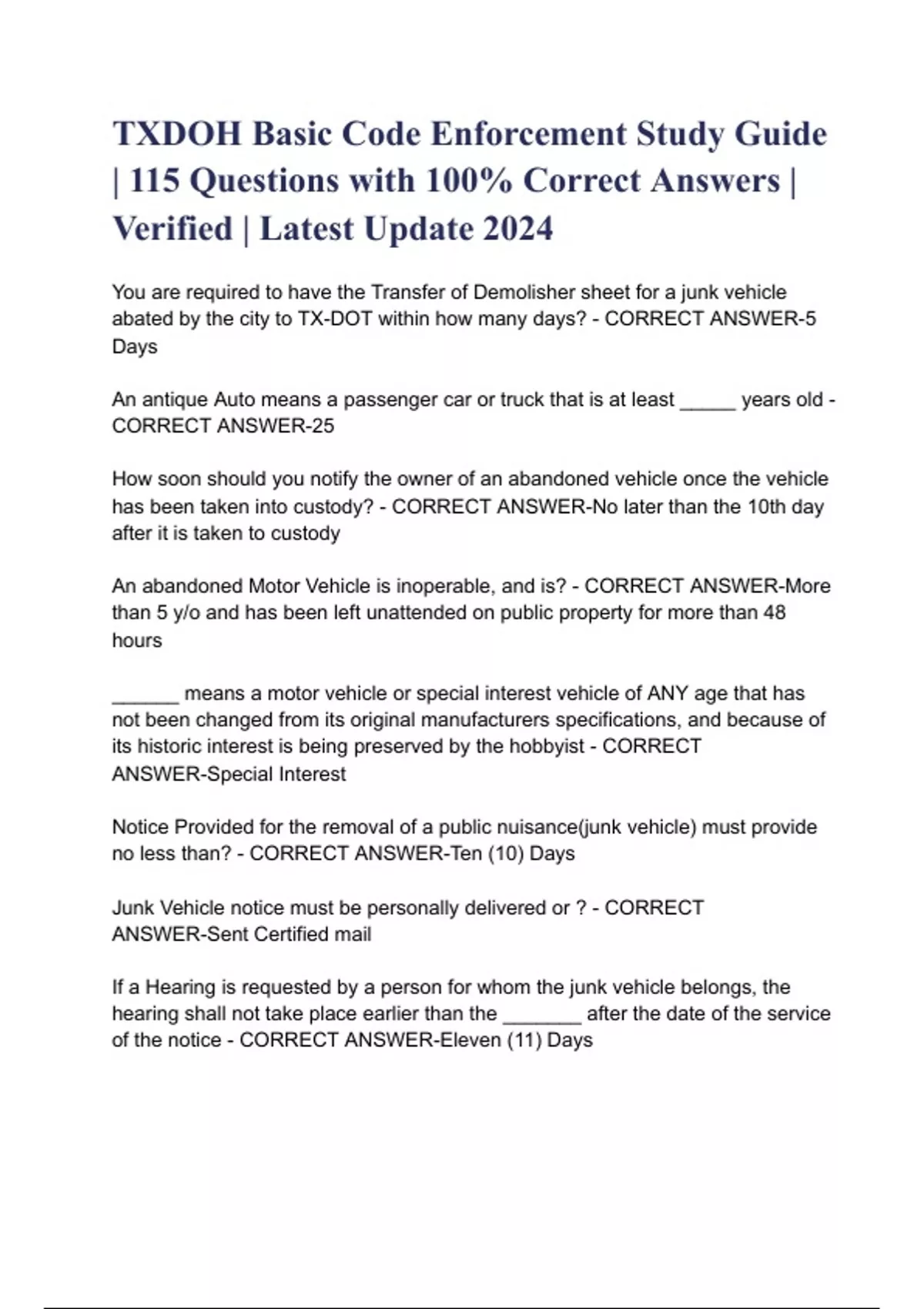 TXDOH Basic Code Enforcement Study Guide | 115 Questions with 100% Correct Answers | Verified | Latest Update 2024

You are required to have the Transfer of Demolisher sheet for a junk vehicle abated by the city to TX-DOT within how many days? - CORRECT ANSWER-5 Days

An antique Auto means a passenger car or truck that is at least _____ years old - CORRECT ANSWER-25

How soon should you notify the owner of an abandoned vehicle once the vehicle has been taken into custody? - CORRECT ANSWER-No later than the 10th day after it is taken to custody

An abandoned Motor Vehicle is inoperable, and is? - CORRECT ANSWER-More than 5 y/o and has been left unattended on public property for more than 48 hours

______ means a motor vehicle or special interest vehicle of ANY age that has not been changed from its original manufacturers specifications, and because of its historic interest is being preserved by the hobbyist - CORRECT ANSWER-Special Interest

Notice Provided for the removal of a public nuisance(junk vehicle) must provide no less than? - CORRECT ANSWER-Ten (10) Days

Junk Vehicle notice must be personally delivered or ? - CORRECT ANSWER-Sent Certified mail

If a Hearing is requested by a person for whom the junk vehicle belongs, the hearing shall not take place earlier than the _______ after the date of the service of the notice - CORRECT ANSWER-Eleven (11) Days